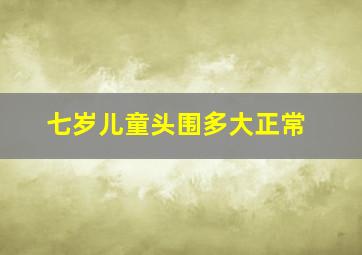 七岁儿童头围多大正常